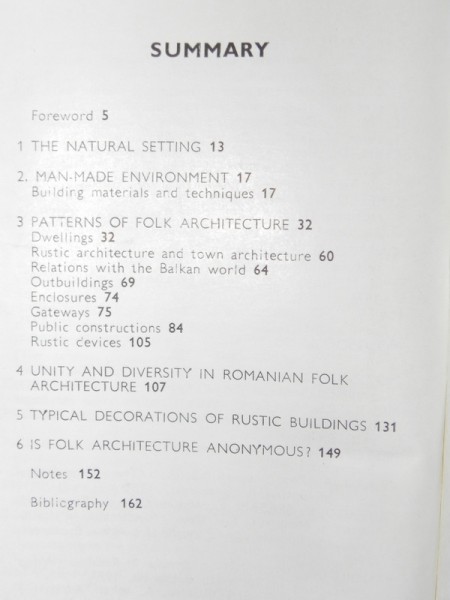 SUMMARY

Foreword 5

1 THE NATURAL SETTING 13

2. MAN-MADE ENVIRONMENT 17
Building materials and techniques 17

3 PATTERNS OF FOLK ARCHITECTURE 32
Dwellings 32
Rustic architecture and town architecture 60
Relations with the Balkan world 64
Outbuildings 69
Enclosures 74
Gateways 75
Public constructions 84
Rustic devices 105

4 UNITY AND DIVERSITY IN ROMANIAN FOLK ARCHITECTURE 107

5 TYPICAL DECORATIONS OF RUSTIC BUILDINGS 131

6 IS FOLK ARCHITECTURE ANONYMOUS? 149

Notes 152

Bibliography 162